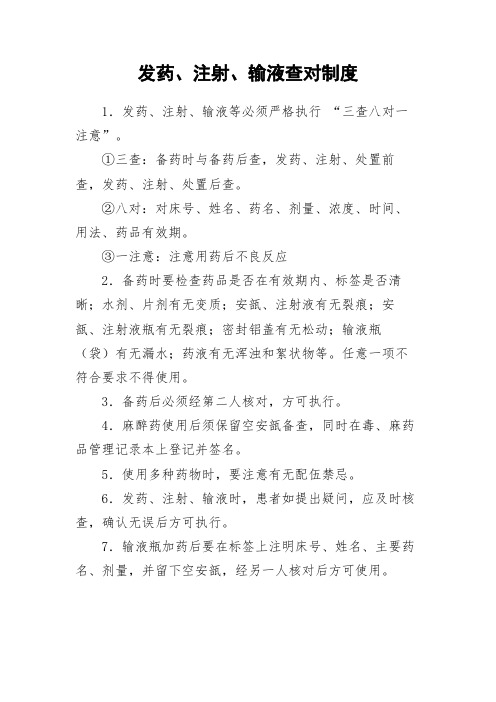 发药、注射、输液查对制度

1. 发药、注射、输液等必须严格执行 “三查八对一注意”。

①三查：备药时与备药后查，发药、注射、处置前查，发药、注射、处置后查。

②八对：对床号、姓名、药名、剂量、浓度、时间、用法、药品有效期。

③一注意：注意用药后不良反应

2. 备药时要检查药品是否在有效期内、标签是否清晰；水剂、片剂有无变质；安瓿、注射液有无裂痕；安瓿、注射液瓶有无裂痕；密封铝盖有无松动；输液瓶（袋）有无漏水；药液有无浑浊和絮状物等。任意一项不符合要求不得使用。

3. 备药后必须经第二人核对，方可执行。

4. 麻醉药使用后须保留空安瓿备查，同时在毒、麻药品管理记录本上登记并签名。

5. 使用多种药物时，要注意有无配伍禁忌。

6. 发药、注射、输液时，患者如提出疑问，应及时核查，确认无误后方可执行。

7. 输液瓶加药后要在标签上注明床号、姓名、主要药名、剂量，并留下空安瓿，经另一人核对后方可使用。